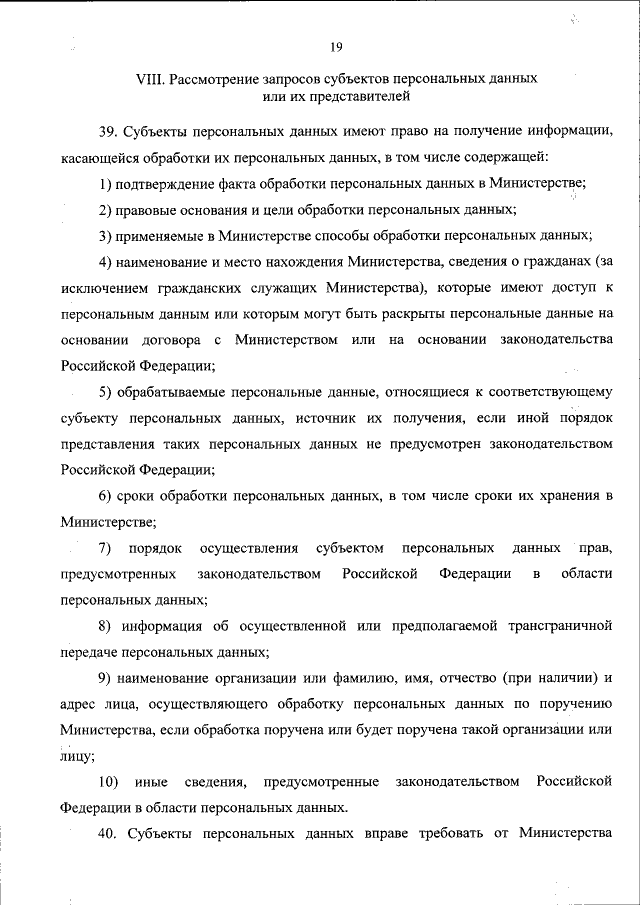 19

VIII. Рассмотрение запросов субъектов персональных данных или их представителей

39. Субъекты персональных данных имеют право на получение информации, касающейся обработки их персональных данных, в том числе содержащей:

1) подтверждение факта обработки персональных данных в Министерстве;

2) правовые основания и цели обработки персональных данных;

3) применяемые в Министерстве способы обработки персональных данных;

4) наименование и место нахождения Министерства, сведения о гражданах (за исключением гражданских служащих Министерства), которые имеют доступ к персональным данным или которым могут быть раскрыты персональные данные на основании договора с Министерством или на основании законодательства Российской Федерации;

5) обрабатываемые персональные данные, относящиеся к соответствующему субъекту персональных данных, источник их получения, если иной порядок представления таких персональных данных не предусмотрен законодательством Российской Федерации;

6) сроки обработки персональных данных, в том числе сроки их хранения в Министерстве;

7) порядок осуществления субъектом персональных данных прав, предусмотренных законодательством Российской Федерации в области персональных данных;

8) информация об осуществленной или предполагаемой трансграничной передаче персональных данных;

9) наименование организации или фамилию, имя, отчество (при наличии) и адрес лица, осуществляющего обработку персональных данных по поручению Министерства, если обработка поручена или будет поручена такой организации или лицу;

10) иные сведения, предусмотренные законодательством Российской Федерации в области персональных данных.

40. Субъекты персональных данных вправе требовать от Министерства